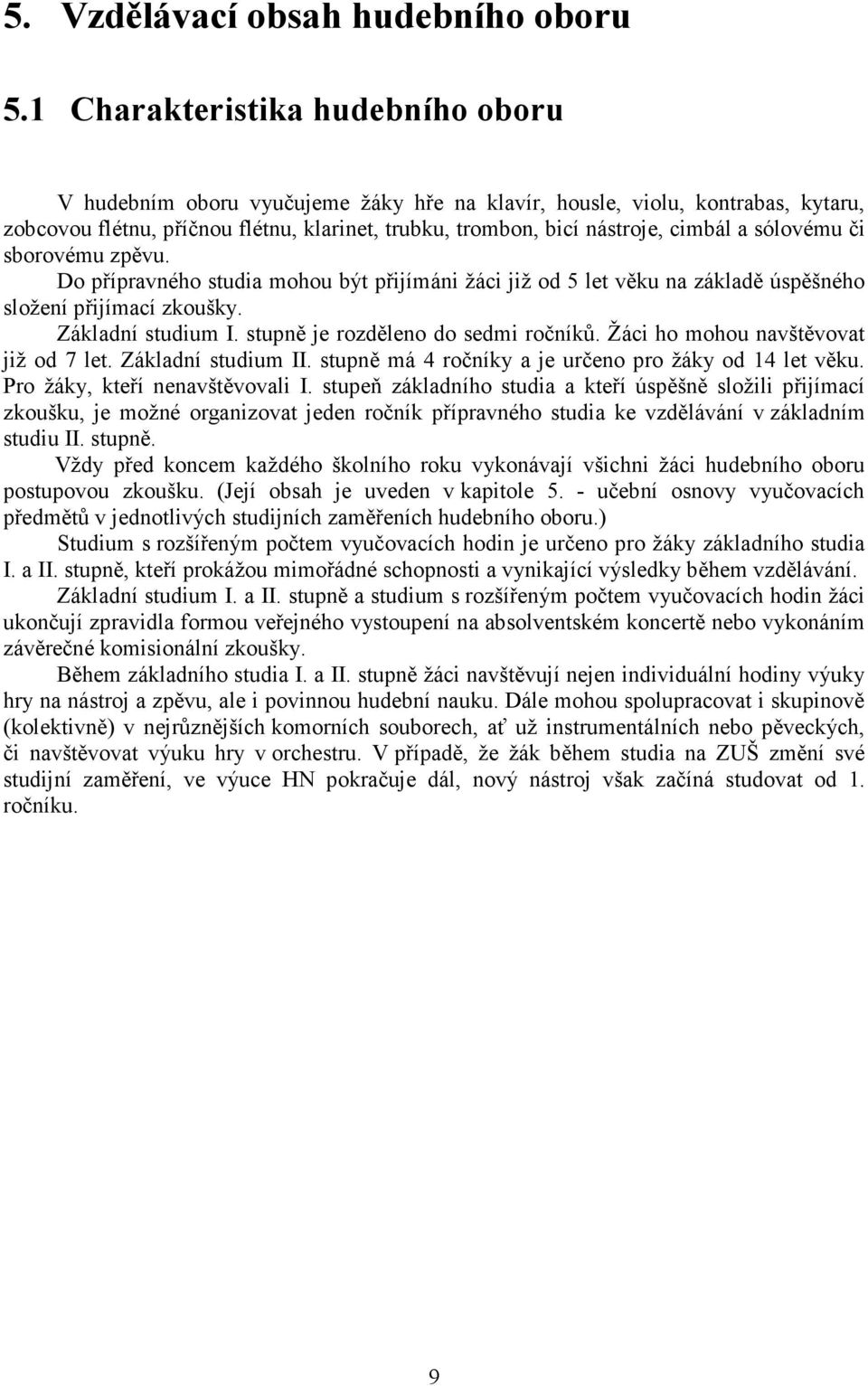 5. Vzdělávací obsah hudebního oboru

5.1 Charakteristika hudebního oboru

V hudebním oboru vyučujeme žáky hře na klavír, housle, violu, kontrabas, kytaru, zobcovou flétnu, příčnou flétnu, klarinet, trubku, trombon, bicí nástroje, cimbál a sólovému či sborovému zpěvu.

Do přípravného studia mohou být přijímáni žáci již od 5 let věku na základě úspěšného složení přijímací zkoušky.

Základní studium I. stupně je rozděleno do sedmi ročníků. Žáci ho mohou navštěvovat již od 7 let. Základní studium II. stupně má 4 ročníky a je určeno pro žáky od 14 let věku. Pro žáky, kteří nenavštěvovali I. stupeň základního studia a kteří úspěšně složili přijímací zkoušku, je možné organizovat jeden ročník přípravného studia ke vzdělávání v základním studiu II. stupně.

Vždy před koncem každého školního roku vykonávají všichni žáci hudebního oboru postupovou zkoušku. (Její obsah je uveden v kapitole 5. - učební osnovy vyučovacích předmětů v jednotlivých studijních zaměřeních hudebního oboru.)

Studium s rozšířeným počtem vyučovacích hodin je určeno pro žáky základního studia I. a II. stupně, kteří prokážou mimořádné schopnosti a vynikající výsledky během vzdělávání.

Základní studium I. a II. stupně a studium s rozšířeným počtem vyučovacích hodin žáci ukončují zpravidla formou veřejného vystoupení na absolventském koncertě nebo vykonáním závěrečné komisionální zkoušky.

Během základního studia I. a II. stupně žáci navštěvují nejen individuální hodiny výuky hry na nástroj a zpěvu, ale i povinnou hudební nauku. Dále mohou spolupracovat i skupinově (kolektivně) v nejrůznějších komorních souborech, ať už instrumentálních nebo pěveckých, či navštěvovat výuku hry v orchestru. V případě, že žák během studia na ZUŠ změní své studijní zaměření, ve výuce HN pokračuje dál, nový nástroj však začíná studovat od 1. ročníku.

9